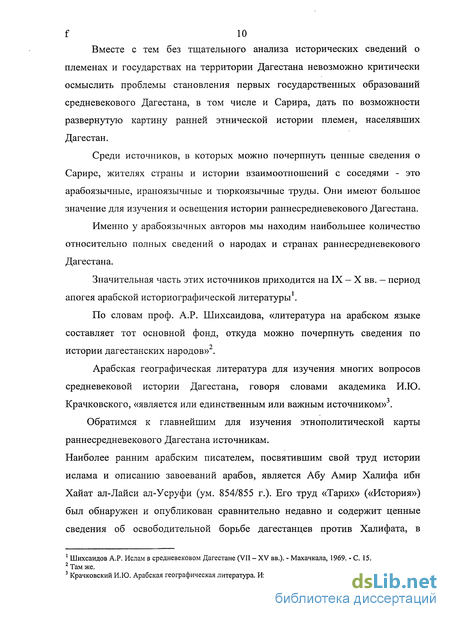 f 10

Вместе с тем без тщательного анализа исторических сведений о племенах и государствах на территории Дагестана невозможно критически осмыслить проблемы становления первых государственных образований средневекового Дагестана, в том числе и Сарира, дать по возможности развернутую картину ранней этнической истории племен, населявших Дагестан.

Среди источников, в которых можно почерпнуть ценные сведения о Сарире, жителях страны и истории взаимоотношений с соседями - это арабоязычные, ираноязычные и тюркоязычные труды. Они имеют большое значение для изучения и освещения истории раннесредневекового Дагестана.

Именно у арабоязычных авторов мы находим наибольшее количество относительно полных сведений о народах и странах раннесредневекового Дагестана.

Значительная часть этих источников приходится на IX – X вв. – период апогея арабской историографической литературы$^1$.

По словам проф. А.Р. Шихсаидова, «литература на арабском языке составляет тот основной фонд, откуда можно почерпнуть сведения по истории дагестанских народов»$^2$.

Арабская географическая литература для изучения многих вопросов средневековой истории Дагестана, говоря словами академика И.Ю. Крачковского, «является или единственным или важным источником»$^3$.

Обратимся к главнейшим для изучения этнополитической карты раннесредневекового Дагестана источникам.

Наиболее ранним арабским писателем, посвятившим свой труд истории ислама и описанию завоеваний арабов, является Абу Амир Халифа ибн Хайат ал-Лайси ал-Усруфи (ум. 854/855 г.). Его труд «Тарих» («История») был обнаружен и опубликован сравнительно недавно и содержит ценные сведения об освободительной борьбе дагестанцев против Халифата, в

$^1$ Шихсаидов А.Р. Ислам в средневековом Дагестане (VII – XV вв.). - Махачкала, 1969. - С. 15.
$^2$ Там же.
$^3$ Крачковский И.Ю. Арабская географическая литература. И:

dsLib.net
библиотека диссертаций